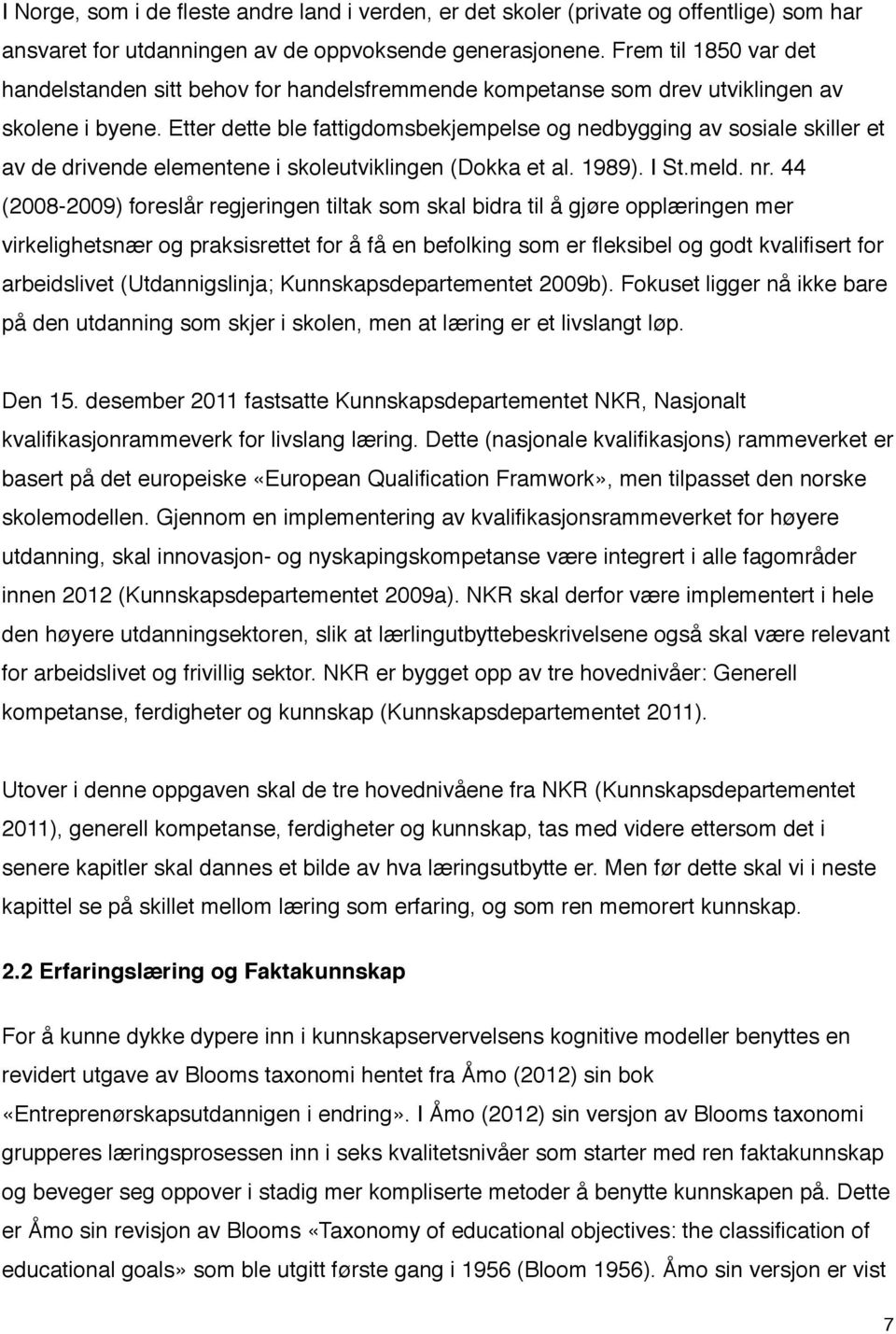 I Norge, som i de fleste andre land i verden, er det skoler (private og offentlige) som har ansvaret for utdanningen av de oppvoksende generasjonene. Frem til 1850 var det handelstanden sitt behov for handelsfremmende kompetanse som drev utviklingen av skolene i byene. Etter dette ble fattigdomsbekjempelse og nedbygging av sosiale skiller et av de drivende elementene i skoleutviklingen (Dokka et al. 1989). I St.meld. nr. 44 (2008-2009) foreslår regjeringen tiltak som skal bidra til å gjøre opplæringen mer virkelighetsnær og praksisrettet for å få en befolking som er fleksibel og godt kvalifisert for arbeidslivet (Utdannigslinja; Kunnskapsdepartementet 2009b). Fokuset ligger nå ikke bare på den utdanning som skjer i skolen, men at læring er et livslangt løp.

Den 15. desember 2011 fastsatte Kunnskapsdepartementet NKR, Nasjonalt kvalifikasjonrammeverk for livslang læring. Dette (nasjonale kvalifikasjons) rammeverket er basert på det europeiske «European Qualification Framwork», men tilpasset den norske skolemodellen. Gjennom en implementering av kvalifikasjonsrammeverket for høyere utdanning, skal innovasjon- og nyskapingskompetanse være integrert i alle fagområder innen 2012 (Kunnskapsdepartementet 2009a). NKR skal derfor være implementert i hele den høyere utdanningsektoren, slik at lærlingutbyttebeskrivelsene også skal være relevant for arbeidslivet og frivillig sektor. NKR er bygget opp av tre hovednivåer: Generell kompetanse, ferdigheter og kunnskap (Kunnskapsdepartementet 2011).

Utover i denne oppgaven skal de tre hovednivåene fra NKR (Kunnskapsdepartementet 2011), generell kompetanse, ferdigheter og kunnskap, tas med videre ettersom det i senere kapitler skal dannes et bilde av hva læringsutbytte er. Men før dette skal vi i neste kapittel se på skillet mellom læring som erfaring, og som ren memorert kunnskap.

2.2 Erfaringslæring og Faktakunnskap

For å kunne dykke dypere inn i kunnskapservervelsens kognitive modeller benyttes en revidert utgave av Blooms taxonomi hentet fra Åmo (2012) sin bok «Entreprenørskapsutdannigen i endring». I Åmo (2012) sin versjon av Blooms taxonomi grupperes læringsprosessen inn i seks kvalitetsnivåer som starter med ren faktakunnskap og beveger seg oppover i stadig mer kompliserte metoder å benytte kunnskapen på. Dette er Åmo sin revisjon av Blooms «Taxonomy of educational objectives: the classification of educational goals» som ble utgitt første gang i 1956 (Bloom 1956). Åmo sin versjon er vist

7